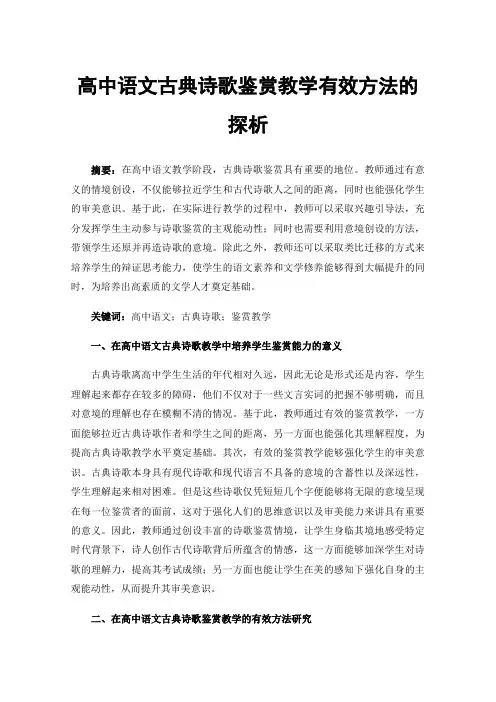 高中语文古典诗歌鉴赏教学有效方法的探析

摘要：在高中语文教学阶段，古典诗歌鉴赏具有重要的地位。教师通过有意义的情境创设，不仅能够拉近学生和古代诗歌人之间的距离，同时也能强化学生的审美意识。基于此，在实际进行教学的过程中，教师可以采取兴趣引导法，充分发挥学生主动参与诗歌鉴赏的主观能动性；同时也需要利用意境创设的方法，带领学生还原并再造诗歌的意境。除此之外，教师还可以采取类比迁移的方式来培养学生的辩证思考能力，使学生的语文素养和文学修养能够得到大幅提升的同时，为培养出高素质的文学人才奠定基础。

关键词：高中语文；古典诗歌；鉴赏教学

一、在高中语文古典诗歌教学中培养学生鉴赏能力的意义

古典诗歌离高中学生生活的年代相对久远，因此无论是形式还是内容，学生理解起来都存在较多的障碍，他们不仅对于一些文言实词的把握不够明确，而且对意境的理解也存在模糊不清的情况。基于此，教师通过有效的鉴赏教学，一方面能够拉近古典诗歌作者和学生之间的距离，另一方面也能强化其理解程度，为提高古典诗歌教学水平奠定基础。其次，有效的鉴赏教学能够强化学生的审美意识。古典诗歌本身具有现代诗歌和现代语言不具备的意境的含蓄性以及深远性，学生理解起来相对困难。但是这些诗歌仅凭短短几个字便能够将无限的意境呈现在每一位鉴赏者的面前，这对于强化人们的思维意识以及审美能力来讲具有重要的意义。因此，教师通过创设丰富的诗歌鉴赏情境，让学生身临其境地感受特定时代背景下，诗人创作古代诗歌背后所蕴含的情感，这一方面能够加深学生对诗歌的理解力，提高其考试成绩；另一方面也能让学生在美的感知下强化自身的主观能动性，从而提升其审美意识。

二、在高中语文古典诗歌鉴赏教学的有效方法研究